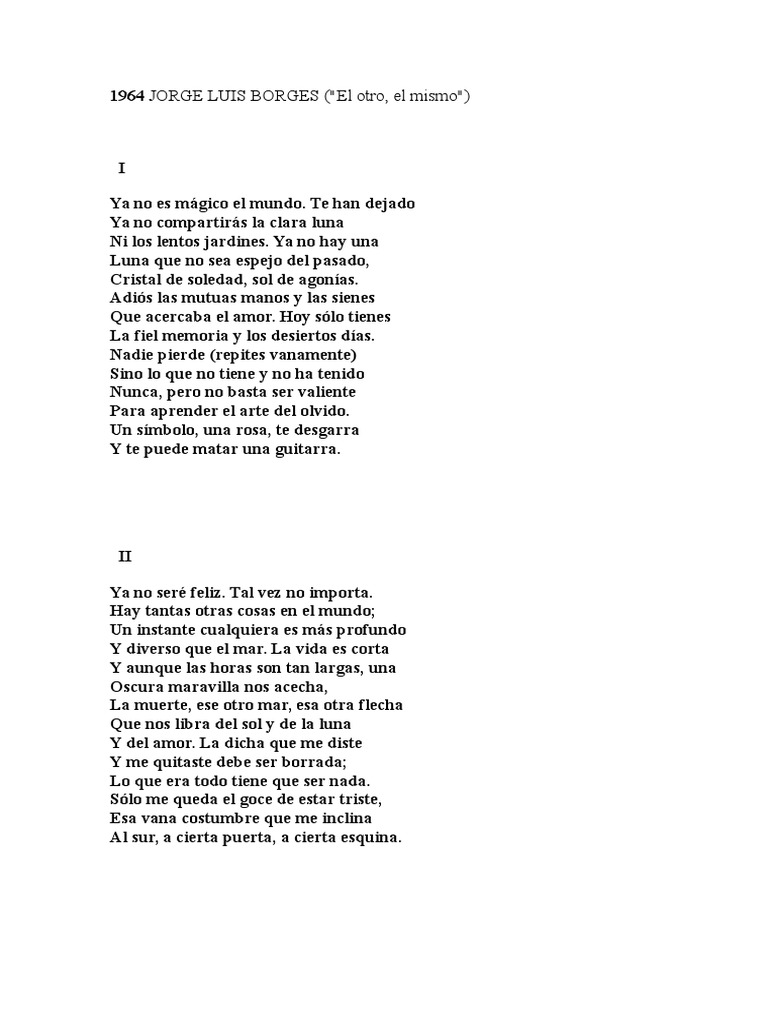 1964 JORGE LUIS BORGES ("El otro, el mismo")

I

Ya no es mágico el mundo. Te han dejado
Ya no compartirás la clara luna
Ni los lentos jardines. Ya no hay una
Luna que no sea espejo del pasado,
Cristal de soledad, sol de agonías.
Adiós las mutuas manos y las sienes
Que acercaba el amor. Hoy sólo tienes
La fiel memoria y los desiertos días.
Nadie pierde (repites vanamente)
Sino lo que no tiene y no ha tenido
Nunca, pero no basta ser valiente
Para aprender el arte del olvido.
Un símbolo, una rosa, te desgarra
Y te puede matar una guitarra.

II

Ya no seré feliz. Tal vez no importa.
Hay tantas otras cosas en el mundo;
Un instante cualquiera es más profundo
Y diverso que el mar. La vida es corta
Y aunque las horas son tan largas, una
Oscura maravilla nos acecha,
La muerte, ese otro mar, esa otra flecha
Que nos libra del sol y de la luna
Y del amor. La dicha que me diste
Y me quitaste debe ser borrada;
Lo que era todo tiene que ser nada.
Sólo me queda el goce de estar triste,
Esa vana costumbre que me inclina
Al sur, a cierta puerta, a cierta esquina.